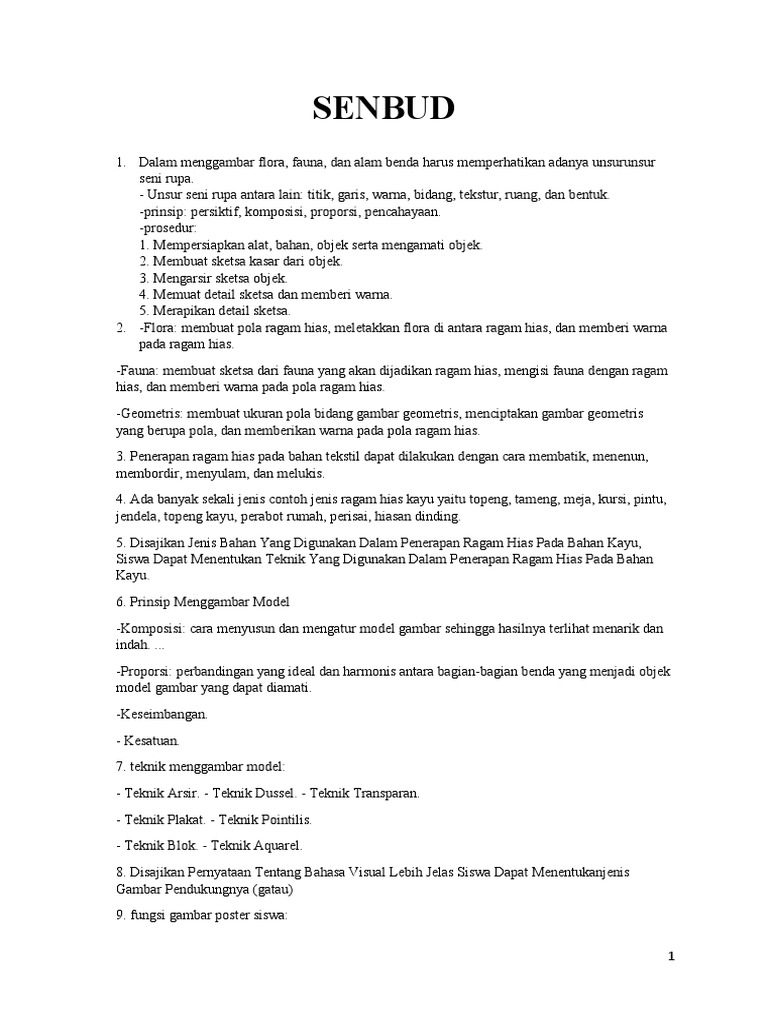 SENBUD

1. Dalam menggambar flora, fauna, dan alam benda harus memperhatikan adanya unsurunsur seni rupa.
- Unsur seni rupa antara lain: titik, garis, warna, bidang, tekstur, ruang, dan bentuk.
-prinsip: persiktif, komposisi, proporsi, pencahayaan.
-prosedur:
1. Mempersiapkan alat, bahan, objek serta mengamati objek.
2. Membuat sketsa kasar dari objek.
3. Mengarsir sketsa objek.
4. Memuat detail sketsa dan memberi warna.
5. Merapikan detail sketsa.
2. -Flora: membuat pola ragam hias, meletakkan flora di antara ragam hias, dan memberi warna pada ragam hias.

-Fauna: membuat sketsa dari fauna yang akan dijadikan ragam hias, mengisi fauna dengan ragam hias, dan memberi warna pada pola ragam hias.

-Geometris: membuat ukuran pola bidang gambar geometris, menciptakan gambar geometris yang berupa pola, dan memberikan warna pada pola ragam hias.

3. Penerapan ragam hias pada bahan tekstil dapat dilakukan dengan cara membatik, menenun, membordir, menyulam, dan melukis.

4. Ada banyak sekali jenis contoh jenis ragam hias kayu yaitu topeng, tameng, meja, kursi, pintu, jendela, topeng kayu, perabot rumah, perisai, hiasan dinding.

5. Disajikan Jenis Bahan Yang Digunakan Dalam Penerapan Ragam Hias Pada Bahan Kayu, Siswa Dapat Menentukan Teknik Yang Digunakan Dalam Penerapan Ragam Hias Pada Bahan Kayu.

6. Prinsip Menggambar Model

-Komposisi: cara menyusun dan mengatur model gambar sehingga hasilnya terlihat menarik dan indah. ...

-Proporsi: perbandingan yang ideal dan harmonis antara bagian-bagian benda yang menjadi objek model gambar yang dapat diamati.

-Keseimbangan.

- Kesatuan.

7. teknik menggambar model:

- Teknik Arsir. - Teknik Dussel. - Teknik Transparan.

- Teknik Plakat. - Teknik Pointilis.

- Teknik Blok. - Teknik Aquarel.

8. Disajikan Pernyataan Tentang Bahasa Visual Lebih Jelas Siswa Dapat Menentukanjenis Gambar Pendukungnya (gatau)

9. fungsi gambar poster siswa:

1